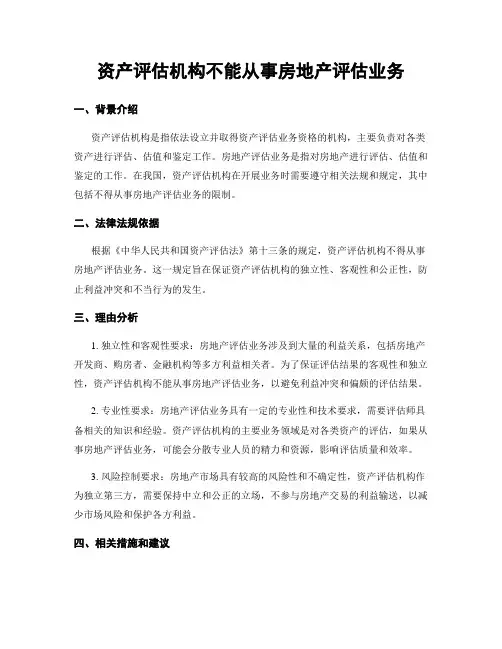 资产评估机构不能从事房地产评估业务

一、背景介绍

资产评估机构是指依法设立并取得资产评估业务资格的机构，主要负责对各类资产进行评估、估值和鉴定工作。房地产评估业务是指对房地产进行评估、估值和鉴定的工作。在我国，资产评估机构在开展业务时需要遵守相关法规和规定，其中包括不得从事房地产评估业务的限制。

二、法律法规依据

根据《中华人民共和国资产评估法》第十三条的规定，资产评估机构不得从事房地产评估业务。这一规定旨在保证资产评估机构的独立性、客观性和公正性，防止利益冲突和不当行为的发生。

三、理由分析

1. 独立性和客观性要求：房地产评估业务涉及到大量的利益关系，包括房地产开发商、购房者、金融机构等多方利益相关者。为了保证评估结果的客观性和独立性，资产评估机构不能从事房地产评估业务，以避免利益冲突和偏颇的评估结果。

2. 专业性要求：房地产评估业务具有一定的专业性和技术要求，需要评估师具备相关的知识和经验。资产评估机构的主要业务领域是对各类资产的评估，如果从事房地产评估业务，可能会分散专业人员的精力和资源，影响评估质量和效率。

3. 风险控制要求：房地产市场具有较高的风险性和不确定性，资产评估机构作为独立第三方，需要保持中立和公正的立场，不参与房地产交易的利益输送，以减少市场风险和保护各方利益。

四、相关措施和建议